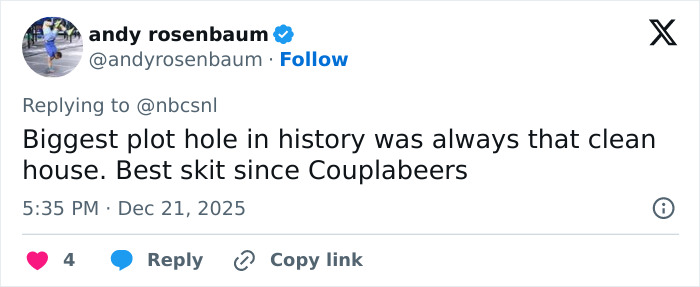 andy rosenbaum
@andyrosenbaum · Follow

Replying to @nbcsnl

Biggest plot hole in history was always that clean house. Best skit since Couplabeers

5:35 PM · Dec 21, 2025

4 Reply Copy link